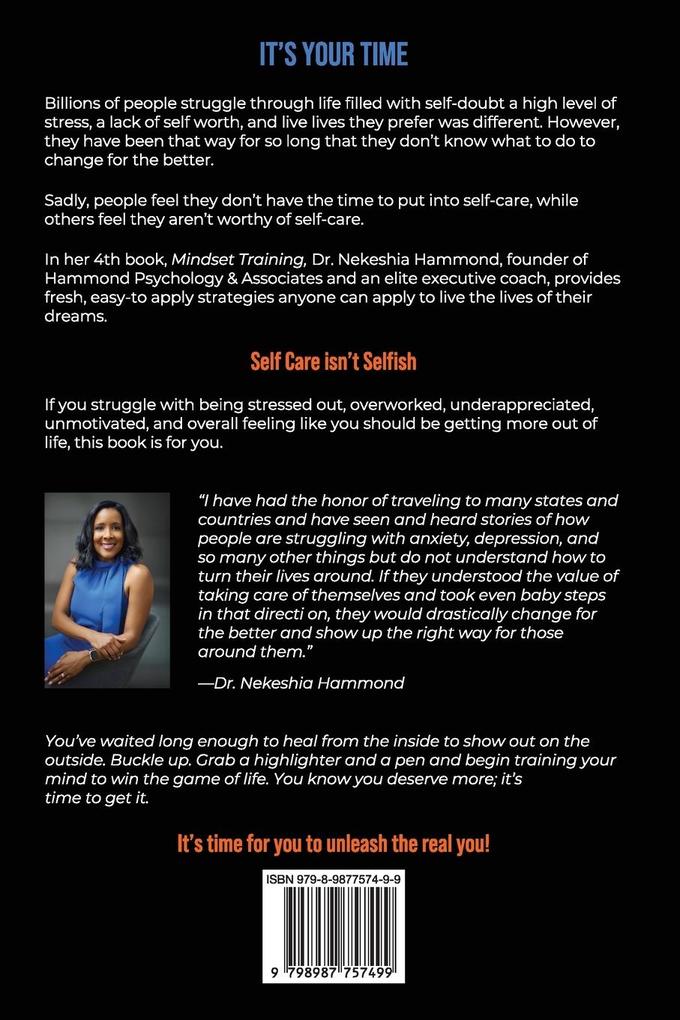 IT'S YOUR TIME

Billions of people struggle through life filled with self-doubt a high level of stress, a lack of self worth, and live lives they prefer was different. However, they have been that way for so long that they don't know what to do to change for the better.

Sadly, people feel they don't have the time to put into self-care, while others feel they aren't worthy of self-care.

In her 4th book, Mindset Training, Dr. Nekeshia Hammond, founder of Hammond Psychology & Associates and an elite executive coach, provides fresh, easy-to apply strategies anyone can apply to live the lives of their dreams.

Self Care isn't Selfish

If you struggle with being stressed out, overworked, underappreciated, unmotivated, and overall feeling like you should be getting more out of life, this book is for you.

"I have had the honor of traveling to many states and countries and have seen and heard stories of how people are struggling with anxiety, depression, and so many other things but do not understand how to turn their lives around. If they understood the value of taking care of themselves and took even baby steps in that directi on, they would drastically change for the better and show up the right way for those around them."

—Dr. Nekeshia Hammond

You've waited long enough to heal from the inside to show out on the outside. Buckle up. Grab a highlighter and a pen and begin training your mind to win the game of life. You know you deserve more; it's time to get it.

It's time for you to unleash the real you!

ISBN 979-8-9877574-9-9

9 798987 757499